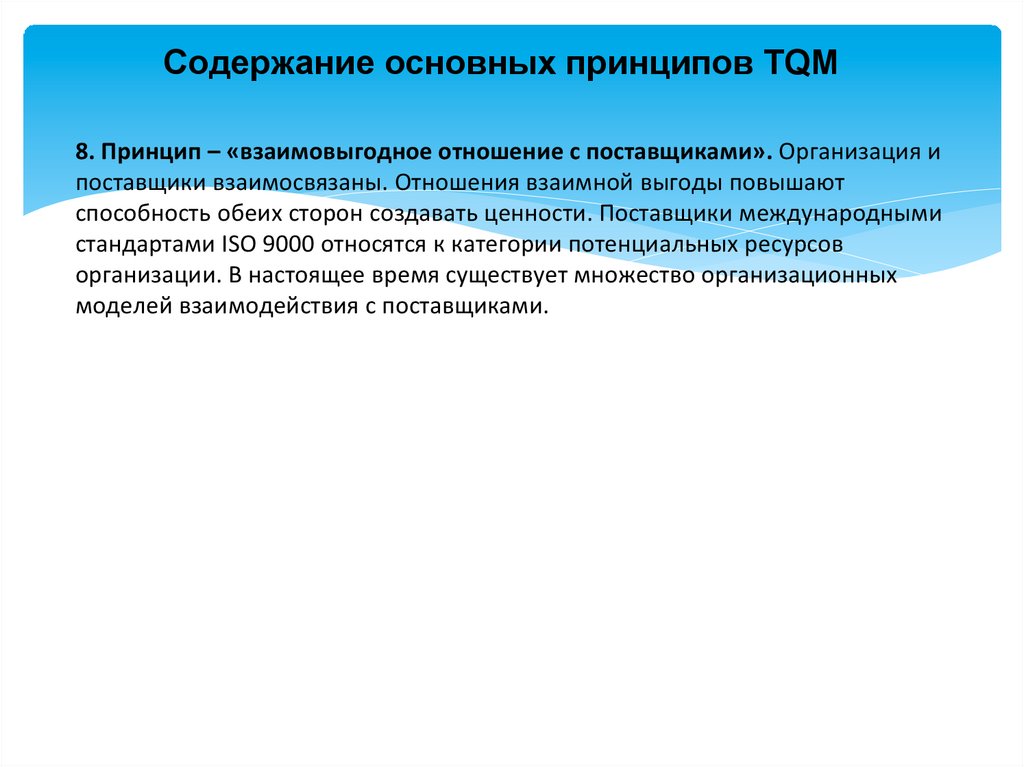 Содержание основных принципов TQM

8. Принцип – «взаимовыгодное отношение с поставщиками». Организация и поставщики взаимосвязаны. Отношения взаимной выгоды повышают способность обеих сторон создавать ценности. Поставщики международными стандартами ISO 9000 относятся к категории потенциальных ресурсов организации. В настоящее время существует множество организационных моделей взаимодействия с поставщиками.